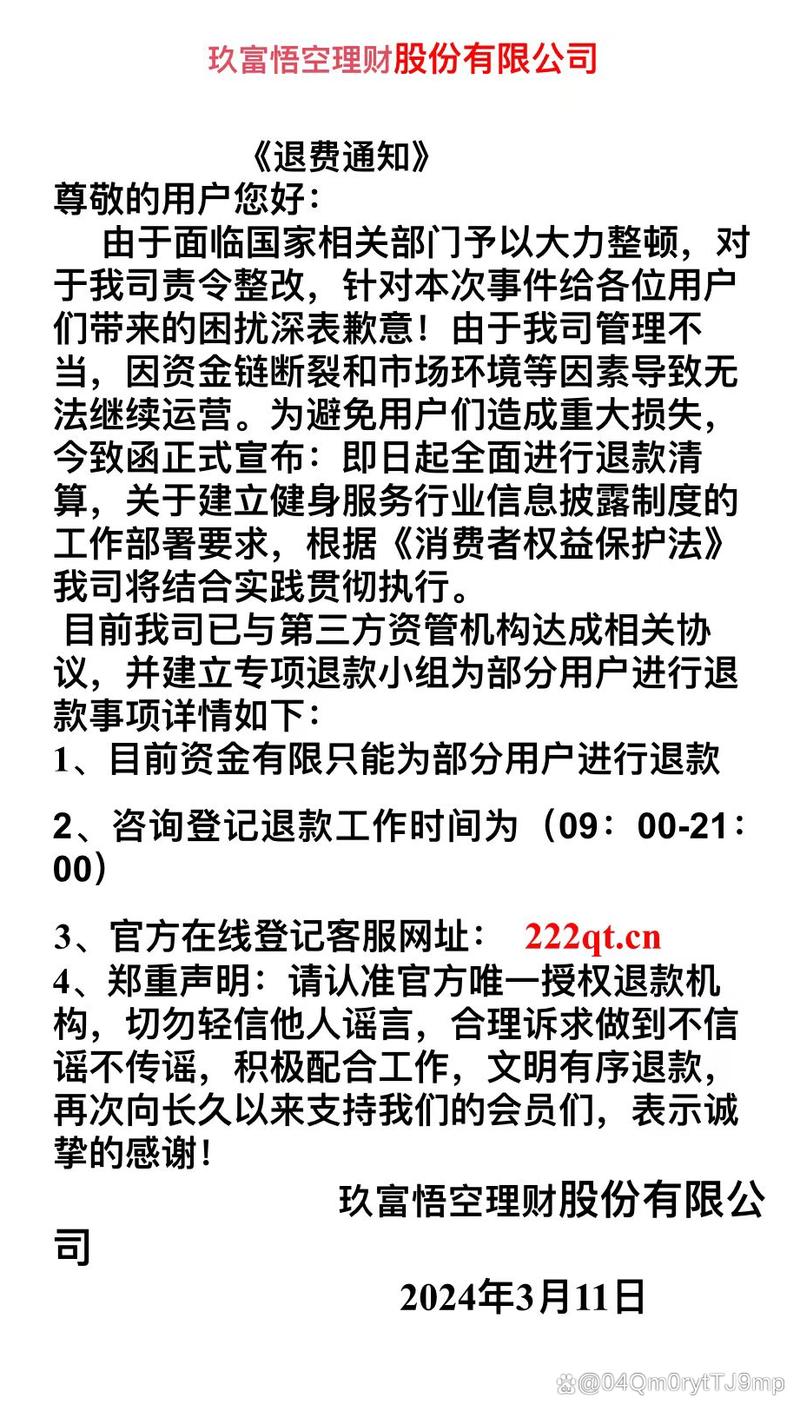 玖富悟空理财股份有限公司

《退费通知》
尊敬的用户您好：

由于面临国家相关部门予以大力整顿，对于我司责令整改，针对本次事件给各位用户们带来的困扰深表歉意！由于我司管理不当，因资金链断裂和市场环境等因素导致无法继续运营。为避免用户们造成重大损失，今致函正式宣布：即日起全面进行退款清算，关于建立健身服务行业信息披露制度的工作部署要求，根据《消费者权益保护法》我司将结合实践贯彻执行。

目前我司已与第三方资管机构达成相关协议，并建立专项退款小组为部分用户进行退款事项详情如下：

1、目前资金有限只能为部分用户进行退款

2、咨询登记退款工作时间为（09：00-21：00）

3、官方在线登记客服网址： 222qt.cn

4、郑重声明：请认准官方唯一授权退款机构，切勿轻信他人谣言，合理诉求做到不信谣不传谣，积极配合工作，文明有序退款，再次向长久以来支持我们的会员们，表示诚挚的感谢！

玖富悟空理财股份有限公司

2024年3月11日

@04Qm0rytTJ9mp